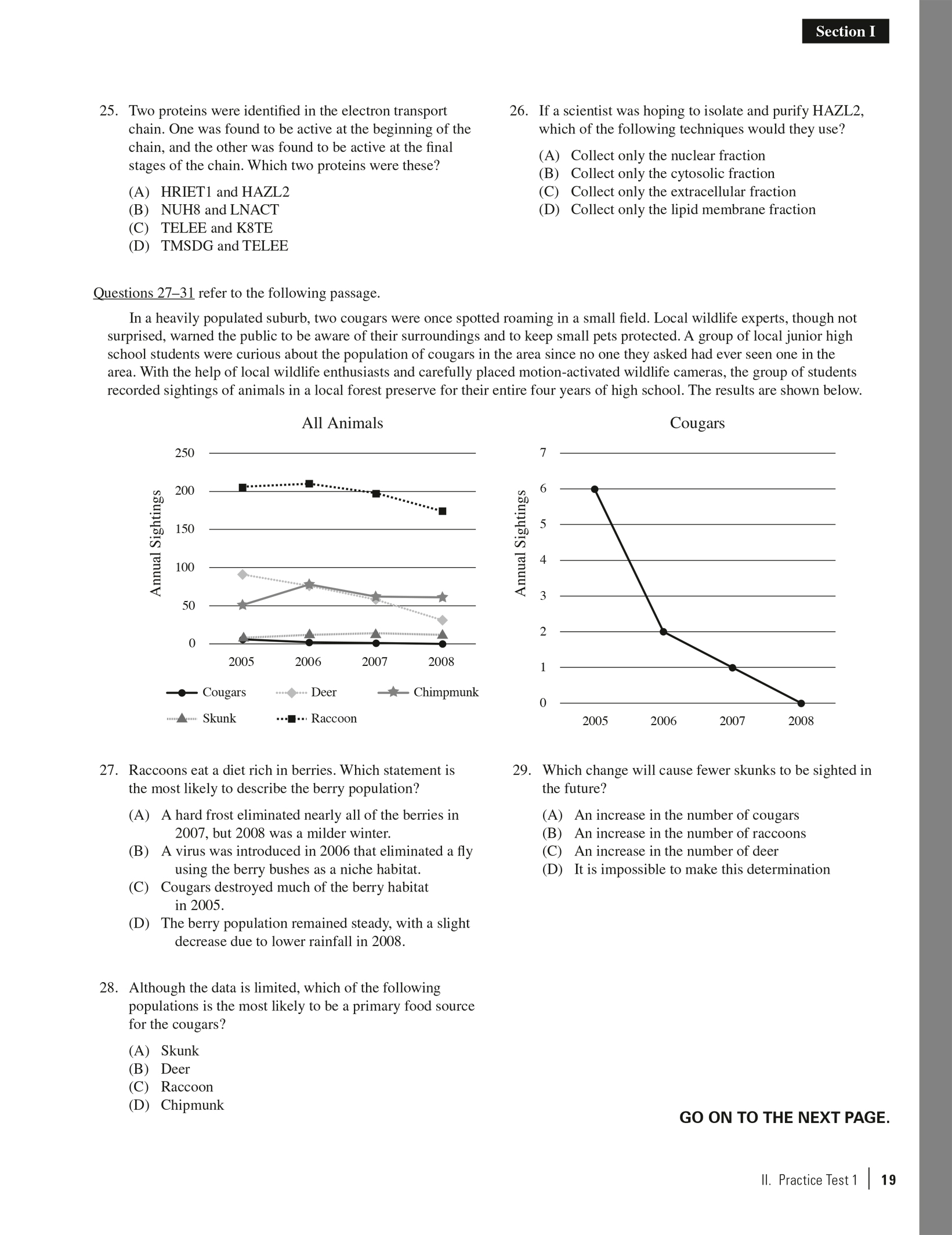 Section I

25. Two proteins were identified in the electron transport chain. One was found to be active at the beginning of the chain, and the other was found to be active at the final stages of the chain. Which two proteins were these?

(A) HRIET1 and HAZL2
(B) NUH8 and LNACT
(C) TELEE and K8TE
(D) TMSDG and TELEE

26. If a scientist was hoping to isolate and purify HAZL2, which of the following techniques would they use?

(A) Collect only the nuclear fraction
(B) Collect only the cytosolic fraction
(C) Collect only the extracellular fraction
(D) Collect only the lipid membrane fraction

Questions 27–31 refer to the following passage.

In a heavily populated suburb, two cougars were once spotted roaming in a small field. Local wildlife experts, though not surprised, warned the public to be aware of their surroundings and to keep small pets protected. A group of local junior high school students were curious about the population of cougars in the area since no one they asked had ever seen one in the area. With the help of local wildlife enthusiasts and carefully placed motion-activated wildlife cameras, the group of students recorded sightings of animals in a local forest preserve for their entire four years of high school. The results are shown below.

All Animals

Annual Sightings

250
200
150
100
50
0

2005 2006 2007 2008

Cougars Deer Chimpmunk
Skunk Raccoon

Cougars

Annual Sightings

7
6
5
4
3
2
1
0

2005 2006 2007 2008

27. Raccoons eat a diet rich in berries. Which statement is the most likely to describe the berry population?

(A) A hard frost eliminated nearly all of the berries in 2007, but 2008 was a milder winter.
(B) A virus was introduced in 2006 that eliminated a fly using the berry bushes as a niche habitat.
(C) Cougars destroyed much of the berry habitat in 2005.
(D) The berry population remained steady, with a slight decrease due to lower rainfall in 2008.

28. Although the data is limited, which of the following populations is the most likely to be a primary food source for the cougars?

(A) Skunk
(B) Deer
(C) Raccoon
(D) Chipmunk

29. Which change will cause fewer skunks to be sighted in the future?

(A) An increase in the number of cougars
(B) An increase in the number of raccoons
(C) An increase in the number of deer
(D) It is impossible to make this determination

GO ON TO THE NEXT PAGE.

II. Practice Test 1 | 19